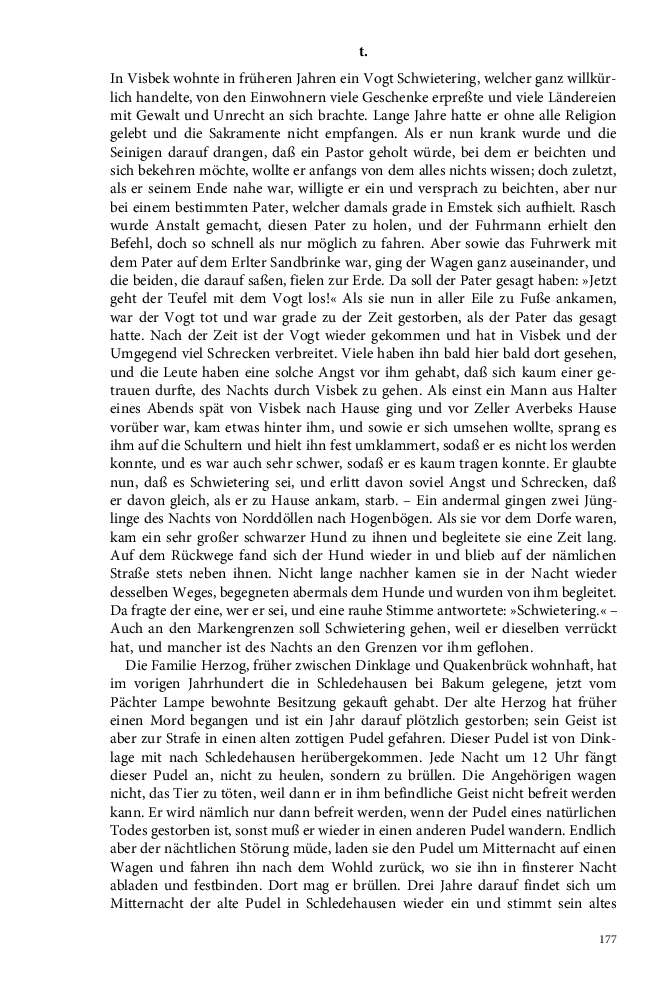 t.

In Visbek wohnte in früheren Jahren ein Vogt Schwietering, welcher ganz willkürlich handelte, von den Einwohnern viele Geschenke erpreßte und viele Ländereien mit Gewalt und Unrecht an sich brachte. Lange Jahre hatte er ohne alle Religion gelebt und die Sakramente nicht empfangen. Als er nun krank wurde und die Seinigen darauf drangen, daß ein Pastor geholt würde, bei dem er beichten und sich bekehren möchte, wollte er anfangs von dem alles nichts wissen; doch zuletzt, als er seinem Ende nahe war, willigte er ein und versprach zu beichten, aber nur bei einem bestimmten Pater, welcher damals grade in Emstek sich aufhielt. Rasch wurde Anstalt gemacht, diesen Pater zu holen, und der Fuhrmann erhielt den Befehl, doch so schnell als nur möglich zu fahren. Aber sowie das Fuhrwerk mit dem Pater auf dem Erlter Sandbrinke war, ging der Wagen ganz auseinander, und die beiden, die darauf saßen, fielen zur Erde. Da soll der Pater gesagt haben: »Jetzt geht der Teufel mit dem Vogt los!« Als sie nun in aller Eile zu Fuße ankamen, war der Vogt tot und war grade zu der Zeit gestorben, als der Pater das gesagt hatte. Nach der Zeit ist der Vogt wieder gekommen und hat in Visbek und der Umgegend viel Schrecken verbreitet. Viele haben ihn bald hier bald dort gesehen, und die Leute haben eine solche Angst vor ihm gehabt, daß sich kaum einer getrauen durfte, des Nachts durch Visbek zu gehen. Als einst ein Mann aus Halter eines Abends spät von Visbek nach Hause ging und vor Zeller Averbeks Hause vorüber war, kam etwas hinter ihm, und sowie er sich umsehen wollte, sprang es ihm auf die Schultern und hielt ihn fest umklammert, sodaß er es nicht los werden konnte, und es war auch sehr schwer, sodaß er es kaum tragen konnte. Er glaubte nun, daß es Schwietering sei, und erlitt davon soviel Angst und Schrecken, daß er davon gleich, als er zu Hause ankam, starb. – Ein andermal gingen zwei Jünglinge des Nachts von Norddöllen nach Hogenbögen. Als sie vor dem Dorfe waren, kam ein sehr großer schwarzer Hund zu ihnen und begleitete sie eine Zeit lang. Auf dem Rückwege fand sich der Hund wieder in und blieb auf der nämlichen Straße stets neben ihnen. Nicht lange nachher kamen sie in der Nacht wieder desselben Weges, begegneten abermals dem Hunde und wurden von ihm begleitet. Da fragte der eine, wer er sei, und eine rauhe Stimme antwortete: »Schwietering.« – Auch an den Markengrenzen soll Schwietering gehen, weil er dieselben verrückt hat, und mancher ist des Nachts an den Grenzen vor ihm geflohen.

Die Familie Herzog, früher zwischen Dinklage und Quakenbrück wohnhaft, hat im vorigen Jahrhundert die in Schledehausen bei Bakum gelegene, jetzt vom Pächter Lampe bewohnte Besitzung gekauft gehabt. Der alte Herzog hat früher einen Mord begangen und ist ein Jahr darauf plötzlich gestorben; sein Geist ist aber zur Strafe in einen alten zottigen Pudel gefahren. Dieser Pudel ist von Dinklage mit nach Schledehausen herübergekommen. Jede Nacht um 12 Uhr fängt dieser Pudel an, nicht zu heulen, sondern zu brüllen. Die Angehörigen wagen nicht, das Tier zu töten, weil dann er in ihm befindliche Geist nicht befreit werden kann. Er wird nämlich nur dann befreit werden, wenn der Pudel eines natürlichen Todes gestorben ist, sonst muß er wieder in einen anderen Pudel wandern. Endlich aber der nächtlichen Störung müde, laden sie den Pudel um Mitternacht auf einen Wagen und fahren ihn nach dem Wohld zurück, wo sie ihn in finsterer Nacht abladen und festbinden. Dort mag er brüllen. Drei Jahre darauf findet sich um Mitternacht der alte Pudel in Schledehausen wieder ein und stimmt sein altes

177